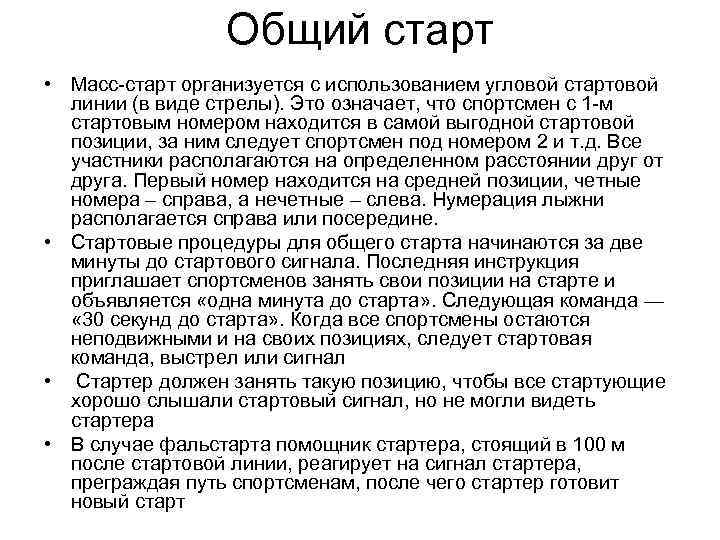 Общий старт

• Масс-старт организуется с использованием угловой стартовой линии (в виде стрелы). Это означает, что спортсмен с 1-м стартовым номером находится в самой выгодной стартовой позиции, за ним следует спортсмен под номером 2 и т.д. Все участники располагаются на определенном расстоянии друг от друга. Первый номер находится на средней позиции, четные номера – справа, а нечетные – слева. Нумерация лыжни располагается справа или посередине.
• Стартовые процедуры для общего старта начинаются за две минуты до стартового сигнала. Последняя инструкция приглашает спортсменов занять свои позиции на старте и объявляется «одна минута до старта». Следующая команда — «30 секунд до старта». Когда все спортсмены остаются неподвижными и на своих позициях, следует стартовая команда, выстрел или сигнал
• Стартер должен занять такую позицию, чтобы все стартующие хорошо слышали стартовый сигнал, но не могли видеть стартера
• В случае фальстарта помощник стартера, стоящий в 100 м после стартовой линии, реагирует на сигнал стартера, преграждая путь спортсменам, после чего стартер готовит новый старт